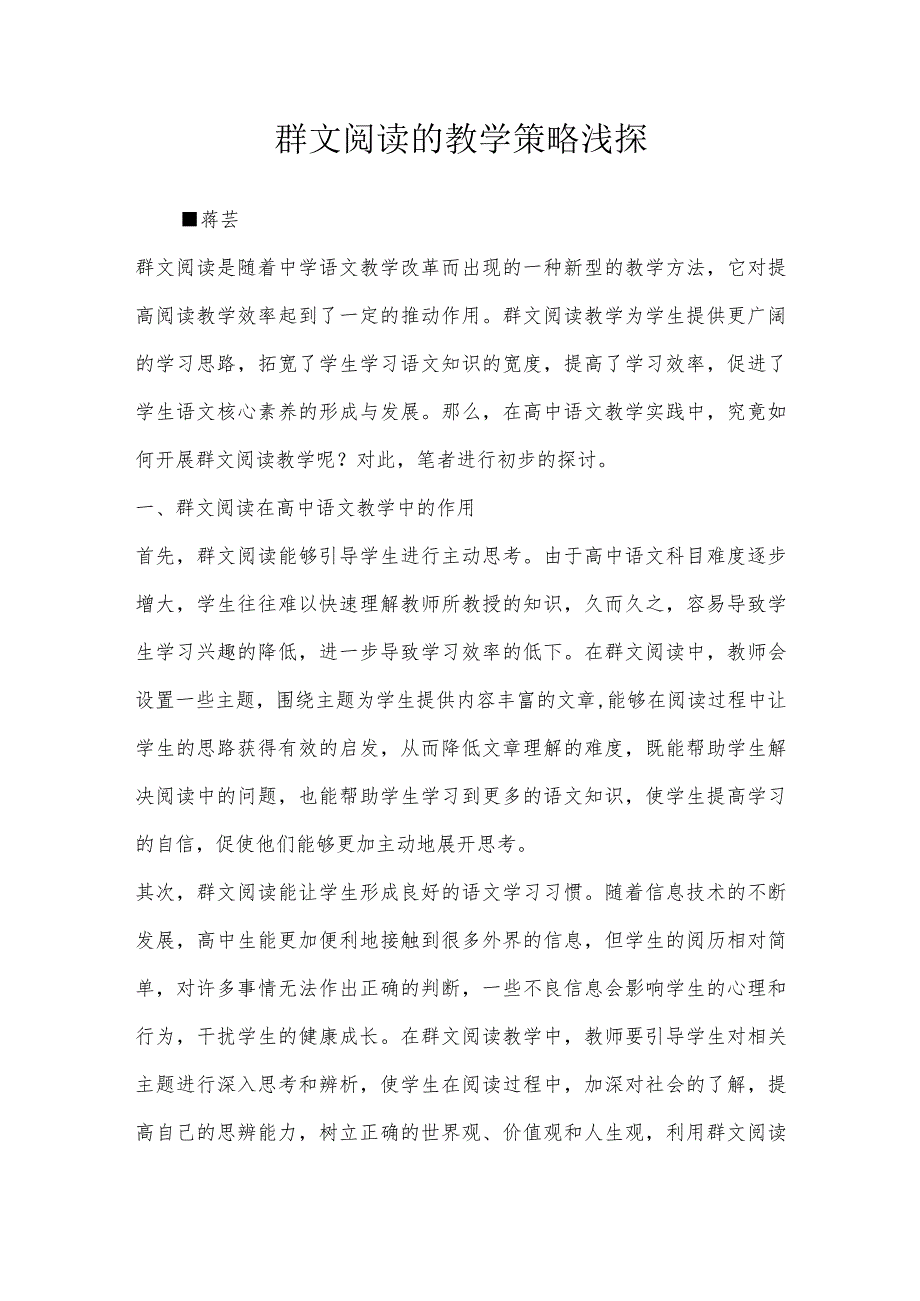 群文阅读的教学策略浅探

■蒋芸

群文阅读是随着中学语文教学改革而出现的一种新型的教学方法，它对提高阅读教学效率起到了一定的推动作用。群文阅读教学为学生提供更广阔的学习思路，拓宽了学生学习语文知识的宽度，提高了学习效率，促进了学生语文核心素养的形成与发展。那么，在高中语文教学实践中，究竟如何开展群文阅读教学呢？对此，笔者进行初步的探讨。

一、群文阅读在高中语文教学中的作用

首先，群文阅读能够引导学生进行主动思考。由于高中语文科目难度逐步增大，学生往往难以快速理解教师所教授的知识，久而久之，容易导致学生学习兴趣的降低，进一步导致学习效率的低下。在群文阅读中，教师会设置一些主题，围绕主题为学生提供内容丰富的文章,能够在阅读过程中让学生的思路获得有效的启发，从而降低文章理解的难度，既能帮助学生解决阅读中的问题，也能帮助学生学习到更多的语文知识，使学生提高学习的自信，促使他们能够更加主动地展开思考。

其次，群文阅读能让学生形成良好的语文学习习惯。随着信息技术的不断发展，高中生能更加便利地接触到很多外界的信息，但学生的阅历相对简单，对许多事情无法作出正确的判断，一些不良信息会影响学生的心理和行为，干扰学生的健康成长。在群文阅读教学中，教师要引导学生对相关主题进行深入思考和辨析，使学生在阅读过程中，加深对社会的了解，提高自己的思辨能力，树立正确的世界观、价值观和人生观，利用群文阅读